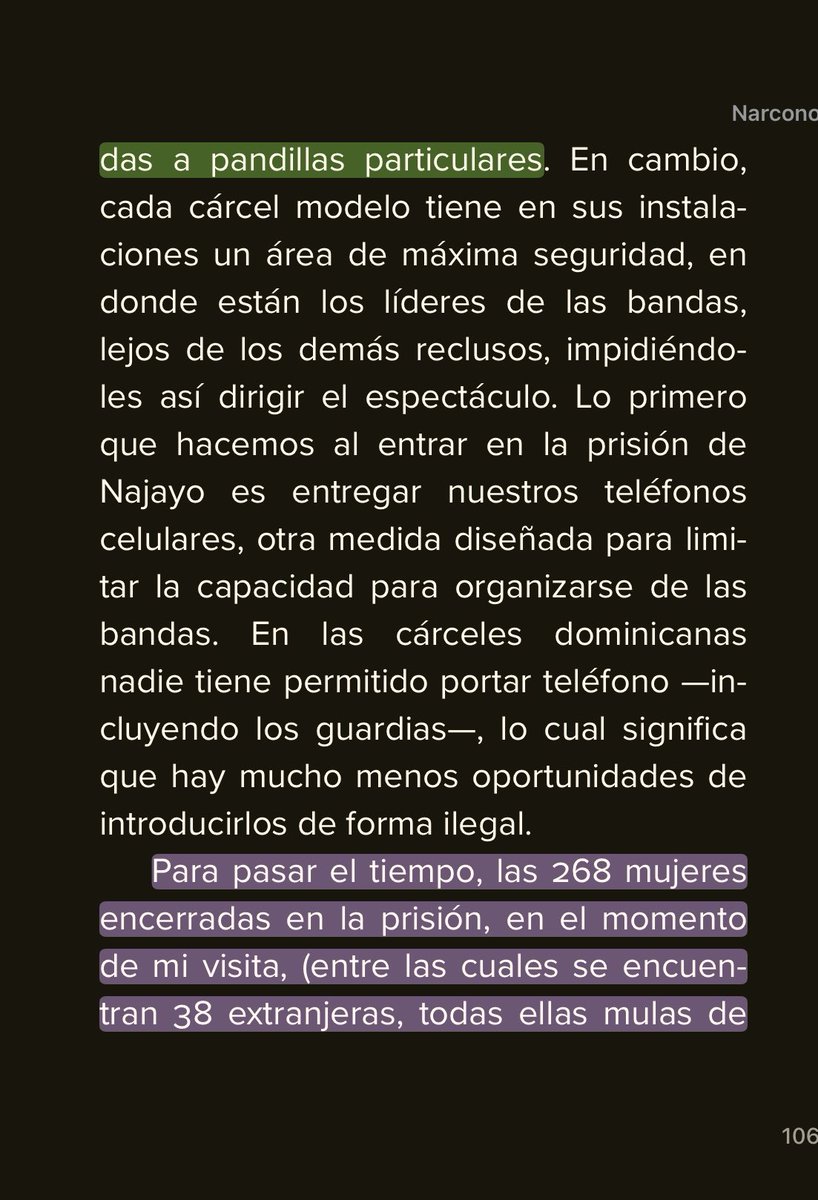 Narcono

das a pandillas particulares. En cambio, cada cárcel modelo tiene en sus instalaciones un área de máxima seguridad, en donde están los líderes de las bandas, lejos de los demás reclusos, impidiéndoles así dirigir el espectáculo. Lo primero que hacemos al entrar en la prisión de Najayo es entregar nuestros teléfonos celulares, otra medida diseñada para limitar la capacidad para organizarse de las bandas. En las cárceles dominicanas nadie tiene permitido portar teléfono —incluyendo los guardias—, lo cual significa que hay mucho menos oportunidades de introducirlos de forma ilegal.

Para pasar el tiempo, las 268 mujeres encerradas en la prisión, en el momento de mi visita, (entre las cuales se encuentran 38 extranjeras, todas ellas mulas de

106